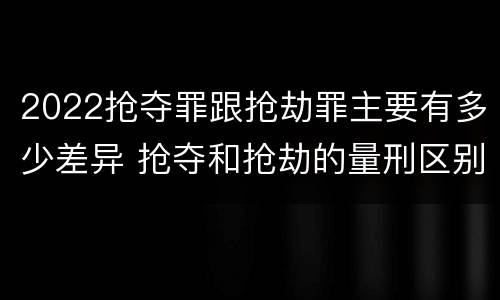 2022抢夺罪跟抢劫罪主要有多少差异 抢夺和抢劫的量刑区别